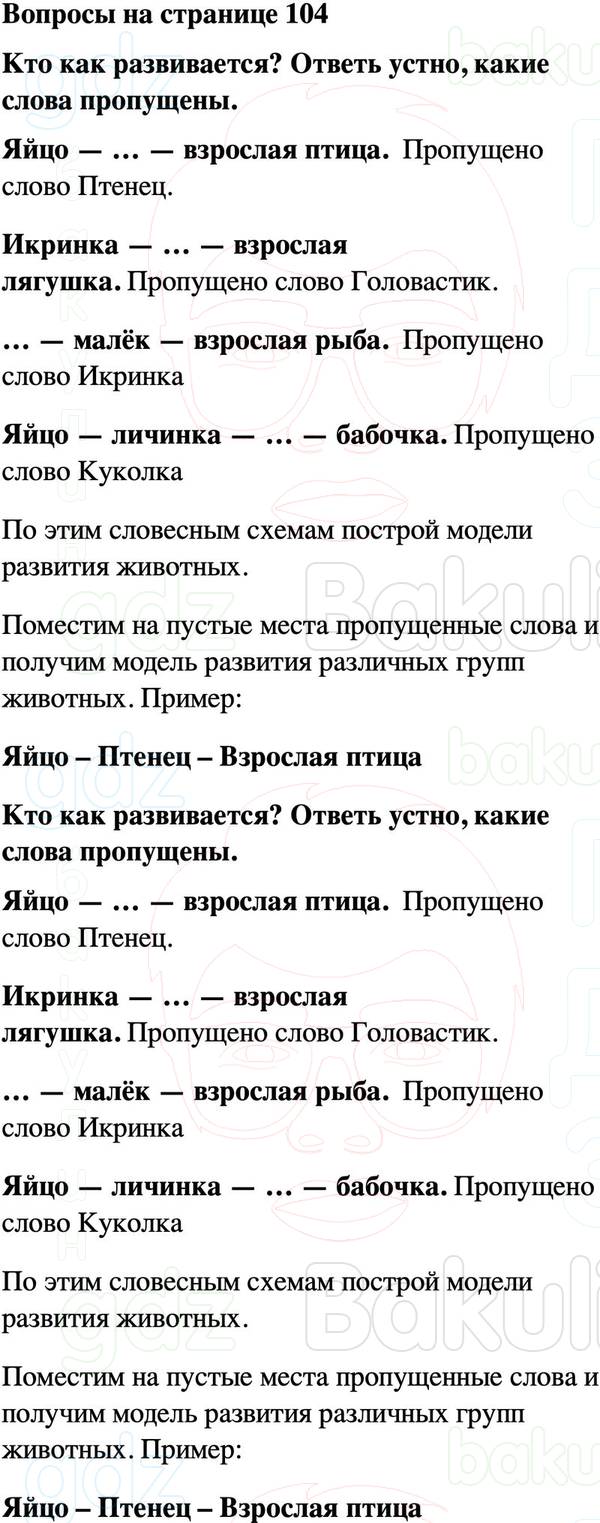 Вопросы на странице 104

Кто как развивается? Ответь устно, какие слова пропущены.

Яйцо — … — взрослая птица. Пропущено слово Птенец.

Икринка — … — взрослая лягушка. Пропущено слово Головастик.

… — малёк — взрослая рыба. Пропущено слово Икринка

Яйцо — личинка — … — бабочка. Пропущено слово Куколка

По этим словесным схемам построй модели развития животных.

Поместим на пустые места пропущенные слова и получим модель развития различных групп животных. Пример:

Яйцо – Птенец – Взрослая птица

Кто как развивается? Ответь устно, какие слова пропущены.

Яйцо — … — взрослая птица. Пропущено слово Птенец.

Икринка — … — взрослая лягушка. Пропущено слово Головастик.

… — малёк — взрослая рыба. Пропущено слово Икринка

Яйцо — личинка — … — бабочка. Пропущено слово Куколка

По этим словесным схемам построй модели развития животных.

Поместим на пустые места пропущенные слова и получим модель развития различных групп животных. Пример:

Яйцо – Птенец – Взрослая птица